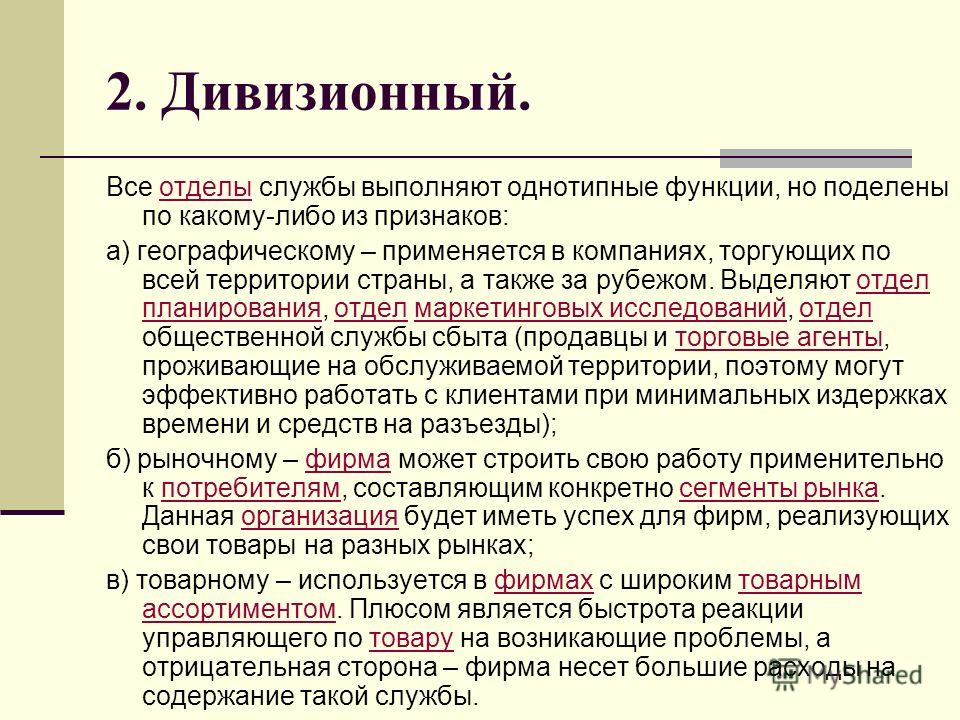 2. Дивизионный.

Все отделы службы выполняют однотипные функции, но поделены по какому-либо из признаков:

а) географическому – применяется в компаниях, торгующих по всей территории страны, а также за рубежом. Выделяют отдел планирования, отдел маркетинговых исследований, отдел общественной службы сбыта (продавцы и торговые агенты, проживающие на обслуживаемой территории, поэтому могут эффективно работать с клиентами при минимальных издержках времени и средств на разъезды);

б) рыночному – фирма может строить свою работу применительно к потребителям, составляющим конкретно сегменты рынка. Данная организация будет иметь успех для фирм, реализующих свои товары на разных рынках;

в) товарному – используется в фирмах с широким товарным ассортиментом. Плюсом является быстрота реакции управляющего по товару на возникающие проблемы, а отрицательная сторона – фирма несет большие расходы на содержание такой службы.

MyShared